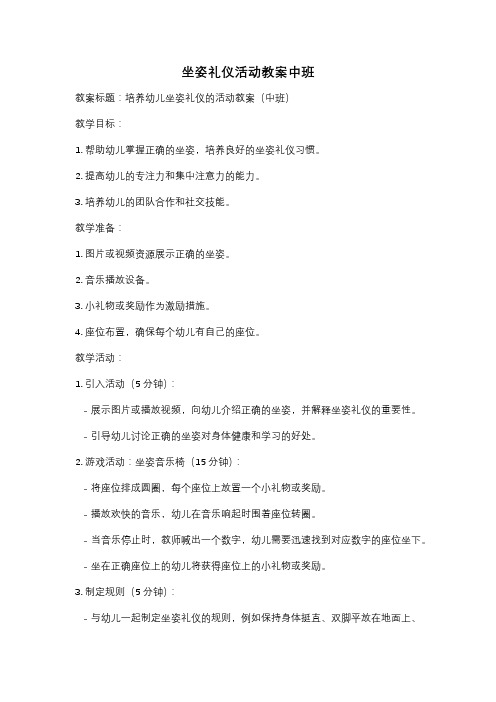 坐姿礼仪活动教案中班

教案标题：培养幼儿坐姿礼仪的活动教案（中班）

教学目标：

1. 帮助幼儿掌握正确的坐姿，培养良好的坐姿礼仪习惯。

2. 提高幼儿的专注力和集中注意力的能力。

3. 培养幼儿的团队合作和社交技能。

教学准备：

1. 图片或视频资源展示正确的坐姿。

2. 音乐播放设备。

3. 小礼物或奖励作为激励措施。

4. 座位布置，确保每个幼儿有自己的座位。

教学活动：

1. 引入活动（5 分钟）：

- 展示图片或播放视频，向幼儿介绍正确的坐姿，并解释坐姿礼仪的重要性。

- 引导幼儿讨论正确的坐姿对身体健康和学习的好处。

2. 游戏活动：坐姿音乐椅（15 分钟）：

- 将座位排成圆圈，每个座位上放置一个小礼物或奖励。

- 播放欢快的音乐，幼儿在音乐响起时围着座位转圈。

- 当音乐停止时，教师喊出一个数字，幼儿需要迅速找到对应数字的座位坐下。

- 坐在正确座位上的幼儿将获得座位上的小礼物或奖励。

3. 制定规则（5 分钟）：

- 与幼儿一起制定坐姿礼仪的规则，例如保持身体挺直、双脚平放在地面上、